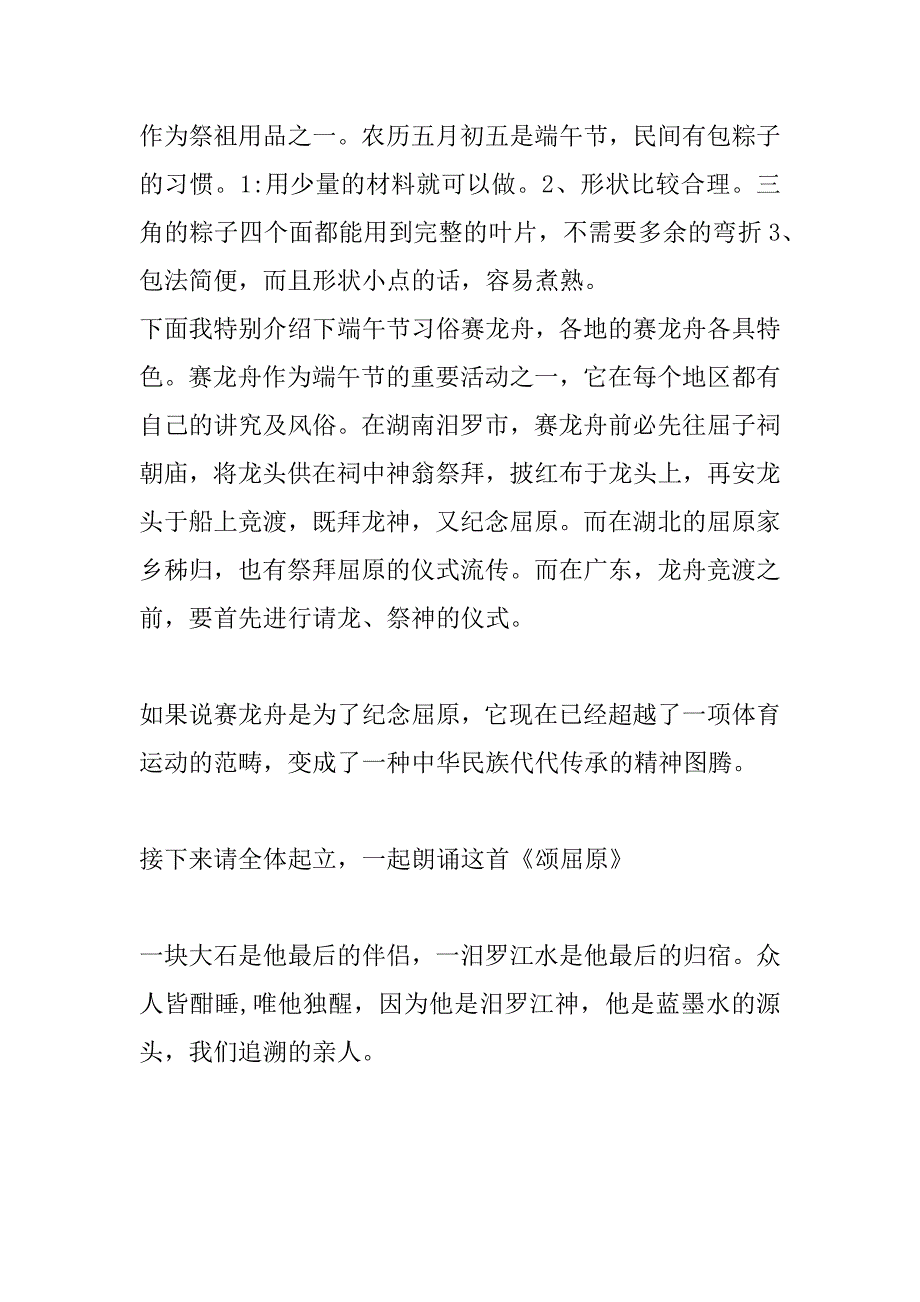 作为祭祖用品之一。农历五月初五是端午节，民间有包粽子的习惯。1:用少量的材料就可以做。2、形状比较合理。三角的粽子四个面都能用到完整的叶片，不需要多余的弯折 3、包法简便，而且形状小点的话，容易煮熟。
下面我特别介绍下端午节习俗赛龙舟，各地的赛龙舟各具特色。赛龙舟作为端午节的重要活动之一，它在每个地区都有自己的讲究及风俗。在湖南汨罗市，赛龙舟前必先往屈子祠朝庙，将龙头供在祠中神翁祭拜，披红布于龙头上，再安龙头于船上竞渡，既拜龙神，又纪念屈原。而在湖北的屈原家乡秭归，也有祭拜屈原的仪式流传。而在广东，龙舟竞渡之前，要首先进行请龙、祭神的仪式。

如果说赛龙舟是为了纪念屈原，它现在已经超越了一项体育运动的范畴，变成了一种中华民族代代传承的精神图腾。

接下来请全体起立，一起朗诵这首《颂屈原》

一块大石是他最后的伴侣，一汨罗江水是他最后的归宿。众人皆酣睡,唯他独醒，因为他是汨罗江神，他是蓝墨水的源头，我们追溯的亲人。